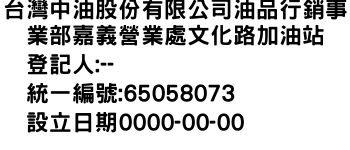 台灣中油股份有限公司油品行銷事業部嘉義營業處文化路加油站
登記人:--
統一編號:65058073
設立日期0000-00-00